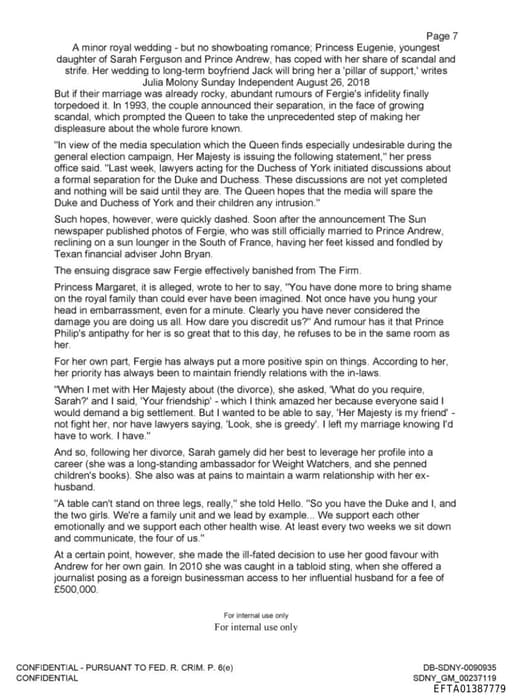 Page 7

A minor royal wedding - but no showboating romance; Princess Eugenie, youngest daughter of Sarah Ferguson and Prince Andrew, has coped with her share of scandal and strife. Her wedding to long-term boyfriend Jack will bring her a 'pillar of support,' writes Julia Molony Sunday Independent August 26, 2018

But if their marriage was already rocky, abundant rumours of Fergie's infidelity finally torpedoed it. In 1993, the couple announced their separation, in the face of growing scandal, which prompted the Queen to take the unprecedented step of making her displeasure about the whole furore known.

"In view of the media speculation which the Queen finds especially undesirable during the general election campaign, Her Majesty is issuing the following statement," her press office said. "Last week, lawyers acting for the Duchess of York initiated discussions about a formal separation for the Duke and Duchess. These discussions are not yet completed and nothing will be said until they are. The Queen hopes that the media will spare the Duke and Duchess of York and their children any intrusion."

Such hopes, however, were quickly dashed. Soon after the announcement The Sun newspaper published photos of Fergie, who was still officially married to Prince Andrew, reclining on a sun lounger in the South of France, having her feet kissed and fondled by Texan financial adviser John Bryan.

The ensuing disgrace saw Fergie effectively banished from The Firm.

Princess Margaret, it is alleged, wrote to her to say, "You have done more to bring shame on the royal family than could ever have been imagined. Not once have you hung your head in embarrassment, even for a minute. Clearly you have never considered the damage you are doing us all. How dare you discredit us?" And rumour has it that Prince Philip's antipathy for her is so great that to this day, he refuses to be in the same room as her.

For her own part, Fergie has always put a more positive spin on things. According to her, her priority has always been to maintain friendly relations with the in-laws.

"When I met with Her Majesty about (the divorce), she asked, 'What do you require, Sarah?' and I said, 'Your friendship' - which I think amazed her because everyone said I would demand a big settlement. But I wanted to be able to say, 'Her Majesty is my friend' - not fight her, nor have lawyers saying, 'Look, she is greedy'. I left my marriage knowing I'd have to work. I have."

And so, following her divorce, Sarah gamely did her best to leverage her profile into a career (she was a long-standing ambassador for Weight Watchers, and she penned children's books). She also was at pains to maintain a warm relationship with her ex-husband.

"A table can't stand on three legs, really," she told Hello. "So you have the Duke and I, and the two girls. We're a family unit and we lead by example... We support each other emotionally and we support each other health wise. At least every two weeks we sit down and communicate, the four of us."

At a certain point, however, she made the ill-fated decision to use her good favour with Andrew for her own gain. In 2010 she was caught in a tabloid sting, when she offered a journalist posing as a foreign businessman access to her influential husband for a fee of £500,000.

For internal use only
For internal use only

CONFIDENTIAL - PURSUANT TO FED. R. CRIM. P. 6(e)
CONFIDENTIAL

DB-SDNY-0090935
SDNY_GM_00237119
EFTA01387779